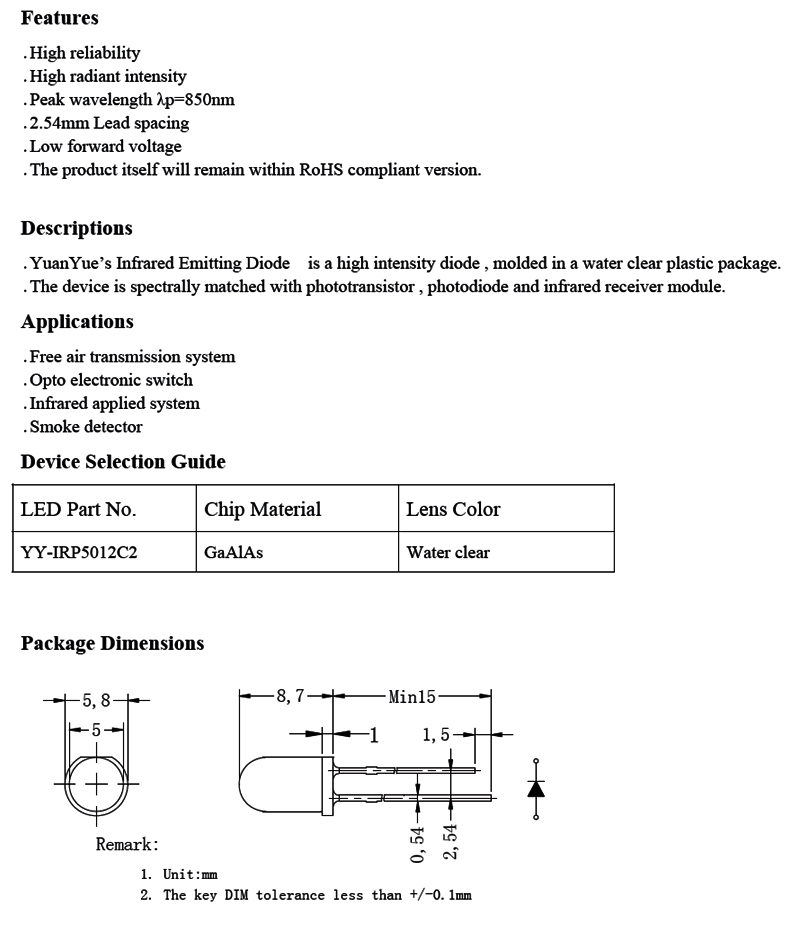 Features

. High reliability
. High radiant intensity
. Peak wavelength λp=850nm
. 2.54mm Lead spacing
. Low forward voltage
. The product itself will remain within RoHS compliant version.

Descriptions

. YuanYue's Infrared Emitting Diode is a high intensity diode , molded in a water clear plastic package.
. The device is spectrally matched with phototransistor , photodiode and infrared receiver module.

Applications

. Free air transmission system
. Opto electronic switch
. Infrared applied system
. Smoke detector

Device Selection Guide

| LED Part No. | Chip Material | Lens Color |
|---|---|---|
| YY-IRP5012C2 | GaAlAs | Water clear |

Package Dimensions

5, 8
5
8, 7
Min15
1
1, 5
0, 54
2, 54

Remark:
1. Unit:mm
2. The key DIM tolerance less than +/-0. 1mm